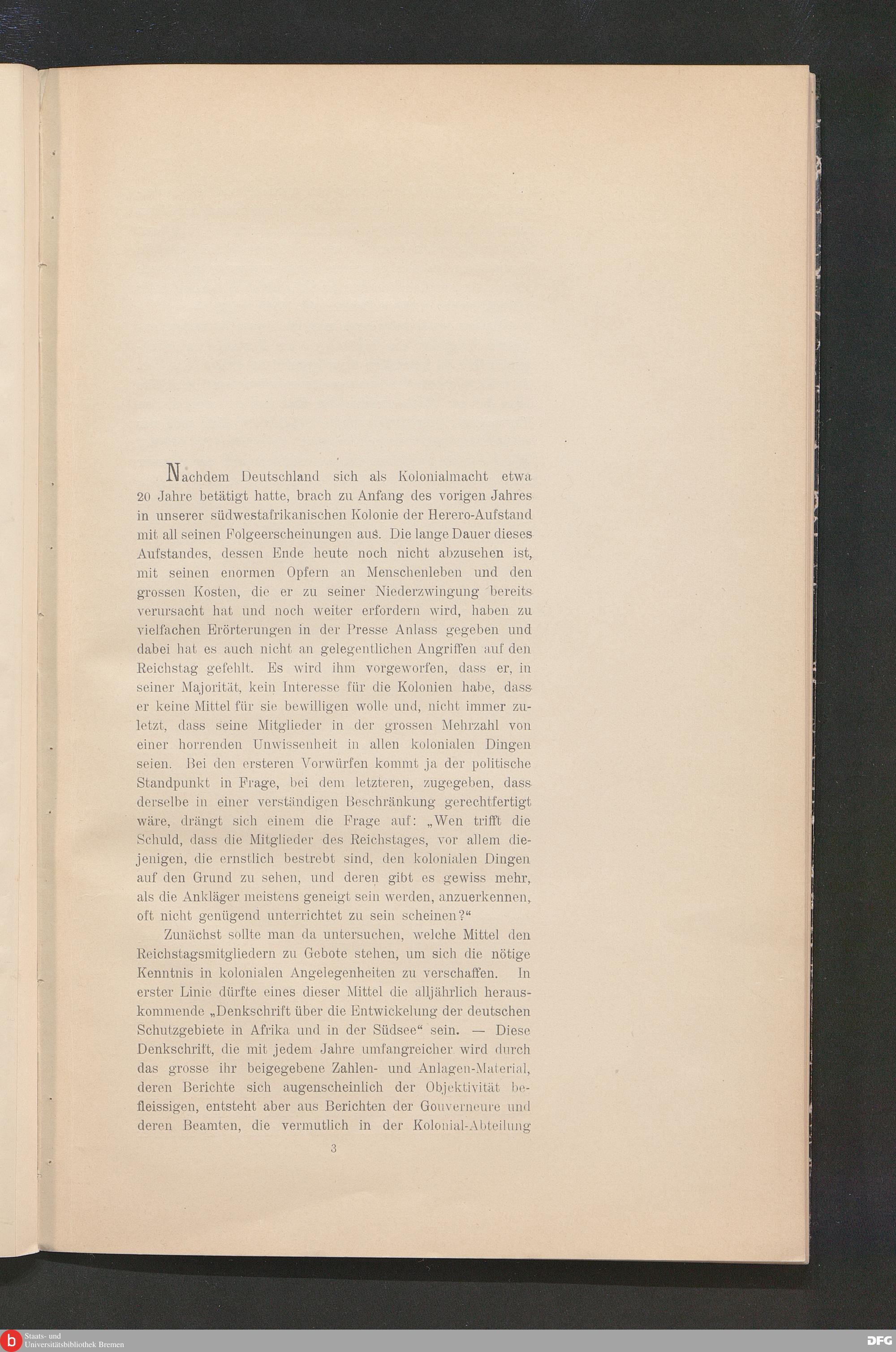 Nachdem Deutschland sich als Kolonialmacht etwa 20 Jahre betätigt hatte, brach zu Anfang des vorigen Jahres in unserer südwestafrikanischen Kolonie der Herero-Aufstand mit all seinen Folgeerscheinungen aus. Die lange Dauer dieses Aufstandes, dessen Ende heute noch nicht abzusehen ist, mit seinen enormen Opfern an Menschenleben und den grossen Kosten, die er zu seiner Niederzwingung bereits verursacht hat und noch weiter erfordern wird, haben zu vielfachen Erörterungen in der Presse Anlass gegeben und dabei hat es auch nicht an gelegentlichen Angriffen auf den Reichstag gefehlt. Es wird ihm vorgeworfen, dass er, in seiner Majorität, kein Interesse für die Kolonien habe, dass er keine Mittel für sie bewilligen wolle und, nicht immer zuletzt, dass seine Mitglieder in der grossen Mehrzahl von einer horrenden Unwissenheit in allen kolonialen Dingen seien. Bei den ersteren Vorwürfen kommt ja der politische Standpunkt in Frage, bei dem letzteren, zugegeben, dass derselbe in einer verständigen Beschränkung gerechtfertigt wäre, drängt sich einem die Frage auf: „Wen trifft die Schuld, dass die Mitglieder des Reichstages, vor allem diejenigen, die ernstlich bestrebt sind, den kolonialen Dingen auf den Grund zu sehen, und deren gibt es gewiss mehr, als die Ankläger meistens geneigt sein werden, anzuerkennen, oft nicht genügend unterrichtet zu sein scheinen?“

Zunächst sollte man da untersuchen, welche Mittel den Reichstagsmitgliedern zu Gebote stehen, um sich die nötige Kenntnis in kolonialen Angelegenheiten zu verschaffen. In erster Linie dürfte eines dieser Mittel die alljährlich herauskommende „Denkschrift über die Entwickelung der deutschen Schutzgebiete in Afrika und in der Südsee“ sein. — Diese Denkschrift, die mit jedem Jahre umfangreicher wird durch das grosse ihr beigegebene Zahlen- und Anlagen-Material, deren Berichte sich augenscheinlich der Objektivität befleissigen, entsteht aber aus Berichten der Gouverneure und deren Beamten, die vermutlich in der Kolonial-Abteilung

3

Staats- und Universitätsbibliothek Bremen

DFG